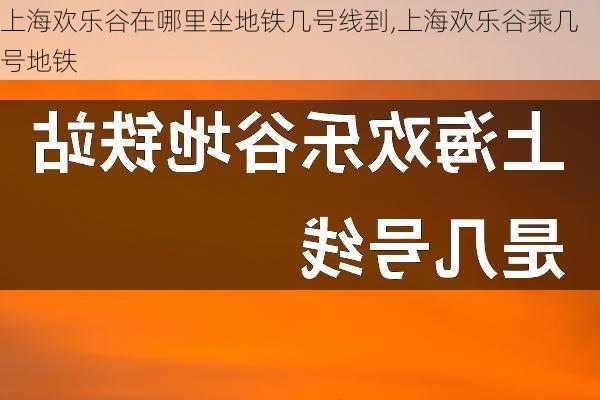 上海欢乐谷在哪里坐地铁几号线到,上海欢乐谷乘几号地铁

上海欢乐谷地铁站

是几号线